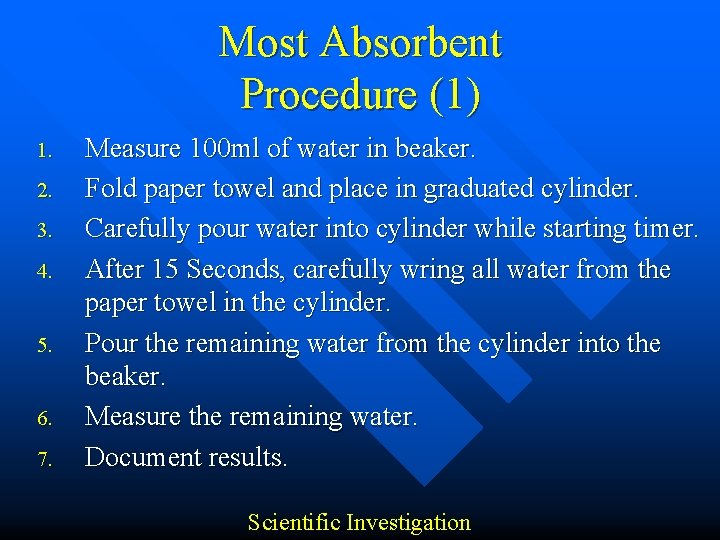 Most Absorbent
Procedure (1)

1. Measure 100ml of water in beaker.
2. Fold paper towel and place in graduated cylinder.
3. Carefully pour water into cylinder while starting timer.
4. After 15 Seconds, carefully wring all water from the paper towel in the cylinder.
5. Pour the remaining water from the cylinder into the beaker.
6. Measure the remaining water.
7. Document results.

Scientific Investigation